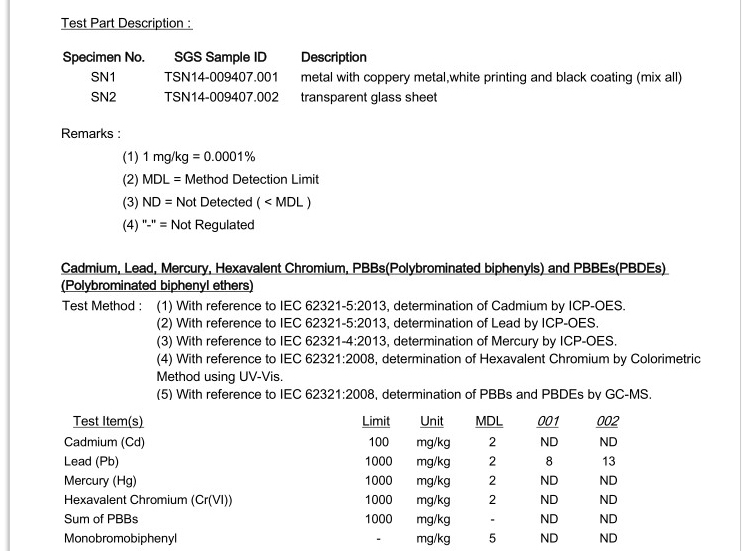 Test Part Description :

| Specimen No. | SGS Sample ID | Description |
|---|---|---|
| SN1 | TSN14-009407.001 | metal with coppery metal,white printing and black coating (mix all) |
| SN2 | TSN14-009407.002 | transparent glass sheet |

Remarks :

(1) 1 mg/kg = 0.0001%

(2) MDL = Method Detection Limit

(3) ND = Not Detected ( < MDL )

(4) "-" = Not Regulated

Cadmium, Lead, Mercury, Hexavalent Chromium, PBBs(Polybrominated biphenyls) and PBBEs(PBDEs) (Polybrominated biphenyl ethers)

Test Method : (1) With reference to IEC 62321-5:2013, determination of Cadmium by ICP-OES.
(2) With reference to IEC 62321-5:2013, determination of Lead by ICP-OES.
(3) With reference to IEC 62321-4:2013, determination of Mercury by ICP-OES.
(4) With reference to IEC 62321:2008, determination of Hexavalent Chromium by Colorimetric Method using UV-Vis.
(5) With reference to IEC 62321:2008, determination of PBBs and PBDEs by GC-MS.

| Test Item(s) | Limit | Unit | MDL | 001 | 002 |
|---|---|---|---|---|---|
| Cadmium (Cd) | 100 | mg/kg | 2 | ND | ND |
| Lead (Pb) | 1000 | mg/kg | 2 | 8 | 13 |
| Mercury (Hg) | 1000 | mg/kg | 2 | ND | ND |
| Hexavalent Chromium (Cr(VI)) | 1000 | mg/kg | 2 | ND | ND |
| Sum of PBBs | 1000 | mg/kg | - | ND | ND |
| Monobromobiphenyl | - | mg/kg | 5 | ND | ND |